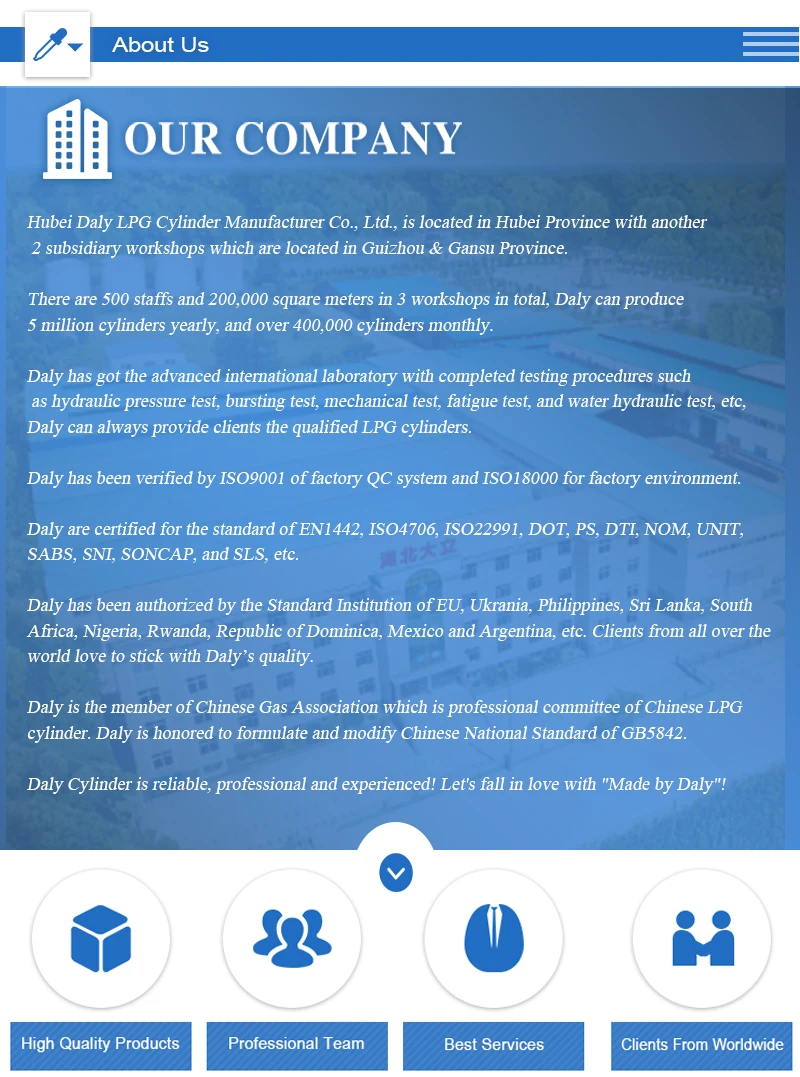 About Us

OUR COMPANY

Hubei Daly LPG Cylinder Manufacturer Co., Ltd., is located in Hubei Province with another 2 subsidiary workshops which are located in Guizhou & Gansu Province.

There are 500 staffs and 200,000 square meters in 3 workshops in total, Daly can produce 5 million cylinders yearly, and over 400,000 cylinders monthly.

Daly has got the advanced international laboratory with completed testing procedures such as hydraulic pressure test, bursting test, mechanical test, fatigue test, and water hydraulic test, etc, Daly can always provide clients the qualified LPG cylinders.

Daly has been verified by ISO9001 of factory QC system and ISO18000 for factory environment.

Daly are certified for the standard of EN1442, ISO4706, ISO22991, DOT, PS, DTI, NOM, UNIT, SABS, SNI, SONCAP, and SLS, etc.

Daly has been authorized by the Standard Institution of EU, Ukrania, Philippines, Sri Lanka, South Africa, Nigeria, Rwanda, Republic of Dominica, Mexico and Argentina, etc. Clients from all over the world love to stick with Daly's quality.

Daly is the member of Chinese Gas Association which is professional committee of Chinese LPG cylinder. Daly is honored to formulate and modify Chinese National Standard of GB5842.

Daly Cylinder is reliable, professional and experienced! Let's fall in love with "Made by Daly"!

High Quality Products

Professional Team

Best Services

Clients From Worldwide